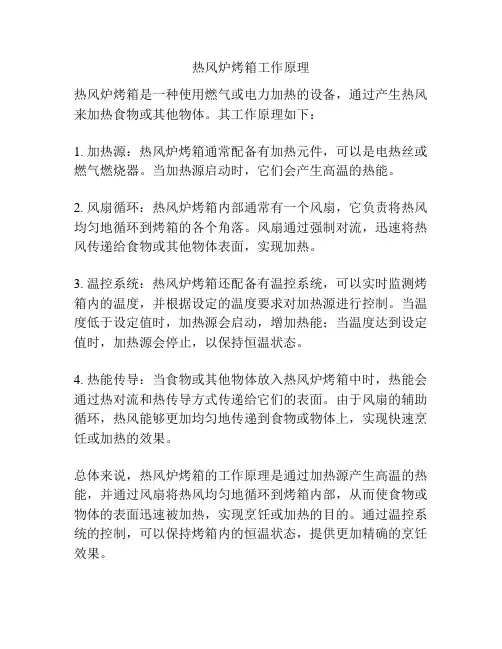 热风炉烤箱工作原理

热风炉烤箱是一种使用燃气或电力加热的设备，通过产生热风来加热食物或其他物体。其工作原理如下：

1. 加热源：热风炉烤箱通常配备有加热元件，可以是电热丝或燃气燃烧器。当加热源启动时，它们会产生高温的热能。

2. 风扇循环：热风炉烤箱内部通常有一个风扇，它负责将热风均匀地循环到烤箱的各个角落。风扇通过强制对流，迅速将热风传递给食物或其他物体表面，实现加热。

3. 温控系统：热风炉烤箱还配备有温控系统，可以实时监测烤箱内的温度，并根据设定的温度要求对加热源进行控制。当温度低于设定值时，加热源会启动，增加热能；当温度达到设定值时，加热源会停止，以保持恒温状态。

4. 热能传导：当食物或其他物体放入热风炉烤箱中时，热能会通过热对流和热传导方式传递给它们的表面。由于风扇的辅助循环，热风能够更加均匀地传递到食物或物体上，实现快速烹饪或加热的效果。

总体来说，热风炉烤箱的工作原理是通过加热源产生高温的热能，并通过风扇将热风均匀地循环到烤箱内部，从而使食物或物体的表面迅速被加热，实现烹饪或加热的目的。通过温控系统的控制，可以保持烤箱内的恒温状态，提供更加精确的烹饪效果。